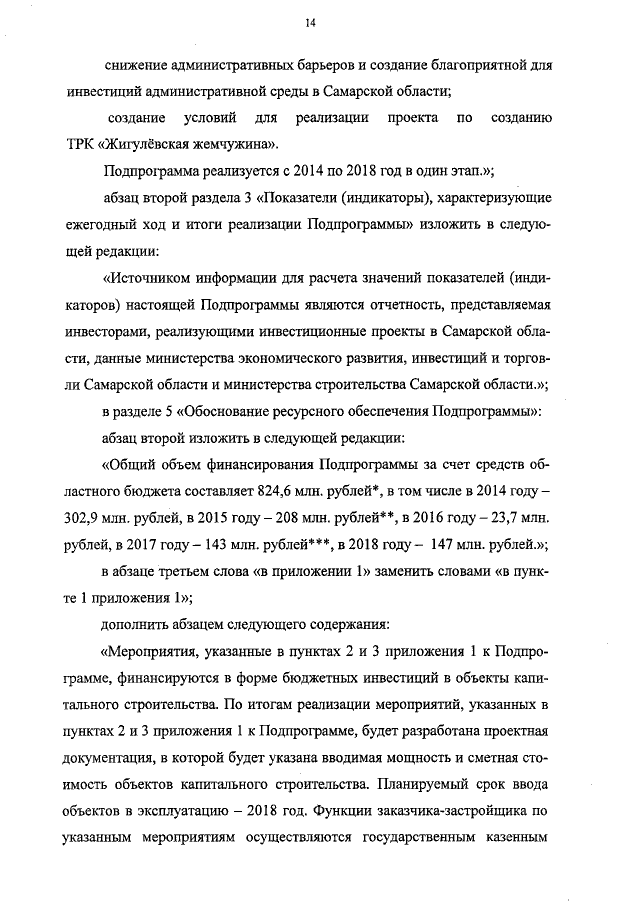 14

снижение административных барьеров и создание благоприятной для инвестиций административной среды в Самарской области;

создание условий для реализации проекта по созданию ТРК «Жигулёвская жемчужина».

Подпрограмма реализуется с 2014 по 2018 год в один этап.»;

абзац второй раздела 3 «Показатели (индикаторы), характеризующие ежегодный ход и итоги реализации Подпрограммы» изложить в следующей редакции:

«Источником информации для расчета значений показателей (индикаторов) настоящей Подпрограммы являются отчетность, представляемая инвесторами, реализующими инвестиционные проекты в Самарской области, данные министерства экономического развития, инвестиций и торговли Самарской области и министерства строительства Самарской области.»;

в разделе 5 «Обоснование ресурсного обеспечения Подпрограммы»:

абзац второй изложить в следующей редакции:

«Общий объем финансирования Подпрограммы за счет средств областного бюджета составляет 824,6 млн. рублей*, в том числе в 2014 году – 302,9 млн. рублей, в 2015 году – 208 млн. рублей**, в 2016 году – 23,7 млн. рублей, в 2017 году – 143 млн. рублей***, в 2018 году – 147 млн. рублей.»;

в абзаце третьем слова «в приложении 1» заменить словами «в пункте 1 приложения 1»;

дополнить абзацем следующего содержания:

«Мероприятия, указанные в пунктах 2 и 3 приложения 1 к Подпрограмме, финансируются в форме бюджетных инвестиций в объекты капитального строительства. По итогам реализации мероприятий, указанных в пунктах 2 и 3 приложения 1 к Подпрограмме, будет разработана проектная документация, в которой будет указана вводимая мощность и сметная стоимость объектов капитального строительства. Планируемый срок ввода объектов в эксплуатацию – 2018 год. Функции заказчика-застройщика по указанным мероприятиям осуществляются государственным казенным